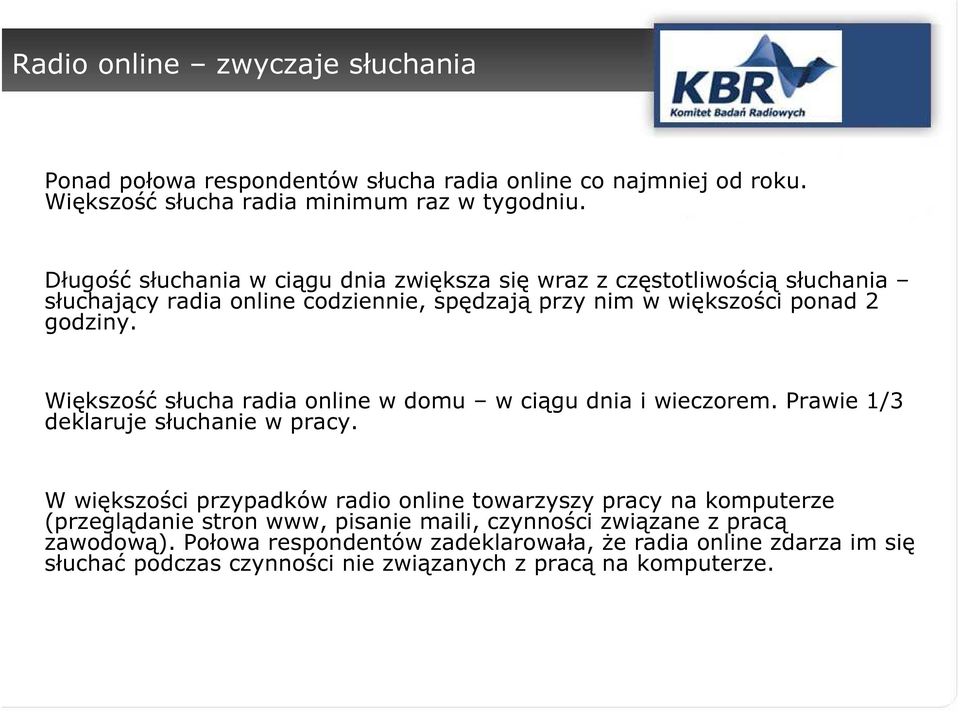 Radio online – zwyczaje słuchania

KBR
Komitet Badań Radiowych

Ponad połowa respondentów słucha radia online co najmniej od roku. Większość słucha radia minimum raz w tygodniu.

Długość słuchania w ciągu dnia zwiększa się wraz z częstotliwością słuchania – słuchający radia online codziennie, spędzają przy nim w większości ponad 2 godziny.

Większość słucha radia online w domu – w ciągu dnia i wieczorem. Prawie 1/3 deklaruje słuchanie w pracy.

W większości przypadków radio online towarzyszy pracy na komputerze (przeglądanie stron www, pisanie maili, czynności związane z pracą zawodową). Połowa respondentów zadeklarowała, że radia online zdarza im się słuchać podczas czynności nie związanych z pracą na komputerze.